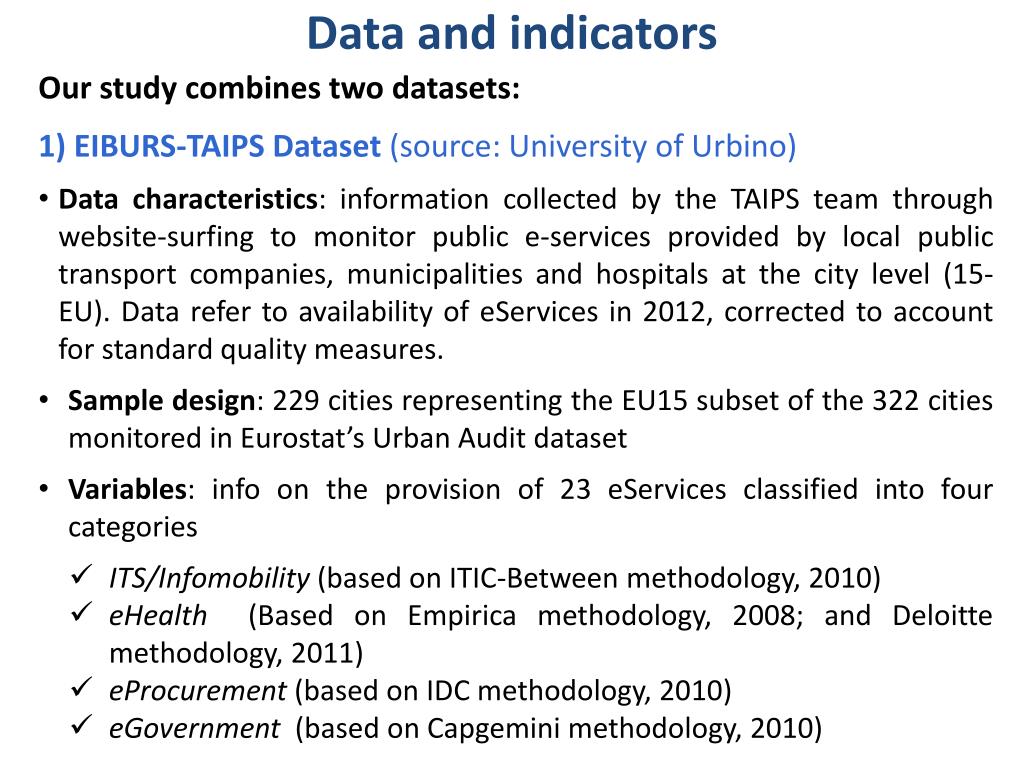 Data and indicators

Our study combines two datasets:

1) EIBURS-TAIPS Dataset (source: University of Urbino)

• Data characteristics: information collected by the TAIPS team through website-surfing to monitor public e-services provided by local public transport companies, municipalities and hospitals at the city level (15-EU). Data refer to availability of eServices in 2012, corrected to account for standard quality measures.

• Sample design: 229 cities representing the EU15 subset of the 322 cities monitored in Eurostat's Urban Audit dataset

• Variables: info on the provision of 23 eServices classified into four categories

✓ ITS/Infomobility (based on ITIC-Between methodology, 2010)
✓ eHealth (Based on Empirica methodology, 2008; and Deloitte methodology, 2011)
✓ eProcurement (based on IDC methodology, 2010)
✓ eGovernment (based on Capgemini methodology, 2010)